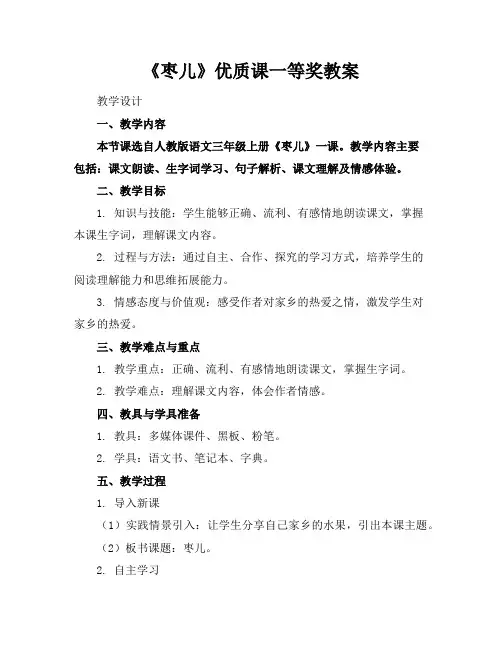 《枣儿》优质课一等奖教案

教学设计

一、教学内容

本节课选自人教版语文三年级上册《枣儿》一课。教学内容主要包括：课文朗读、生字词学习、句子解析、课文理解及情感体验。

二、教学目标

1. 知识与技能：学生能够正确、流利、有感情地朗读课文，掌握本课生字词，理解课文内容。

2. 过程与方法：通过自主、合作、探究的学习方式，培养学生的阅读理解能力和思维拓展能力。

3. 情感态度与价值观：感受作者对家乡的热爱之情，激发学生对家乡的热爱。

三、教学难点与重点

1. 教学重点：正确、流利、有感情地朗读课文，掌握生字词。

2. 教学难点：理解课文内容，体会作者情感。

四、教具与学具准备

1. 教具：多媒体课件、黑板、粉笔。

2. 学具：语文书、笔记本、字典。

五、教学过程

1. 导入新课

（1）实践情景引入：让学生分享自己家乡的水果，引出本课主题。

（2）板书课题：枣儿。

2. 自主学习